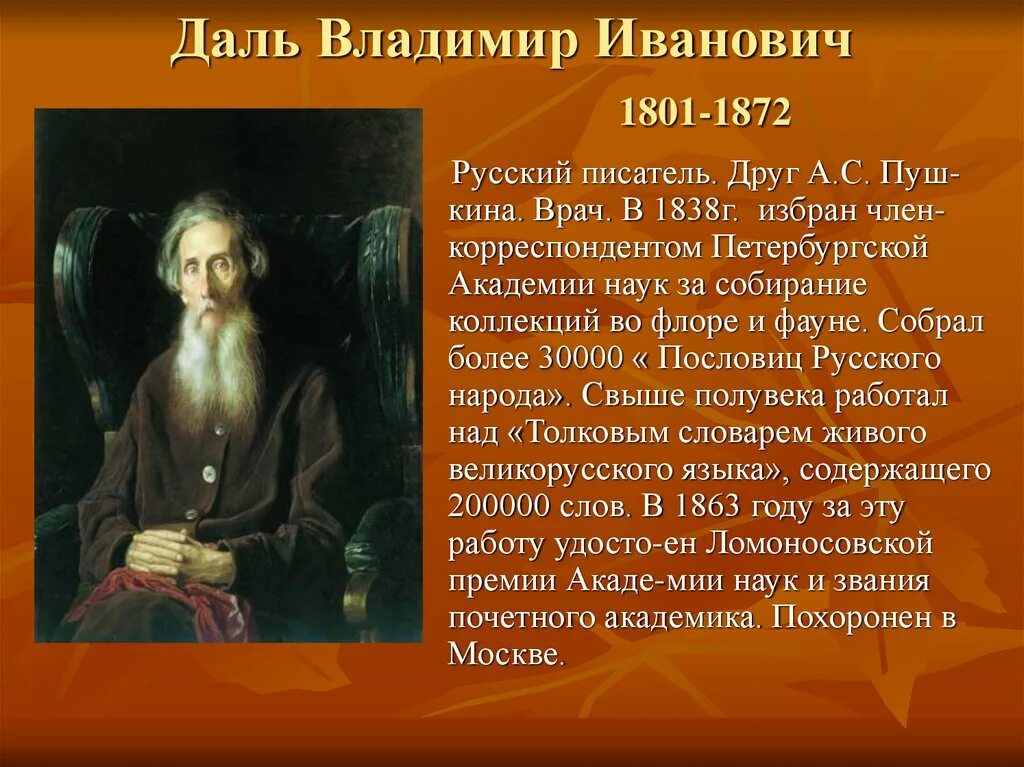 Даль Владимир Иванович

1801-1872

Русский писатель. Друг А.С. Пушкина. Врач. В 1838г. избран член-корреспондентом Петербургской Академии наук за собирание коллекций во флоре и фауне. Собрал более 30000 « Пословиц Русского народа». Свыше полувека работал над «Толковым словарем живого великорусского языка», содержащего 200000 слов. В 1863 году за эту работу удосто-ен Ломоносовской премии Акаде-мии наук и звания почетного академика. Похоронен в Москве.